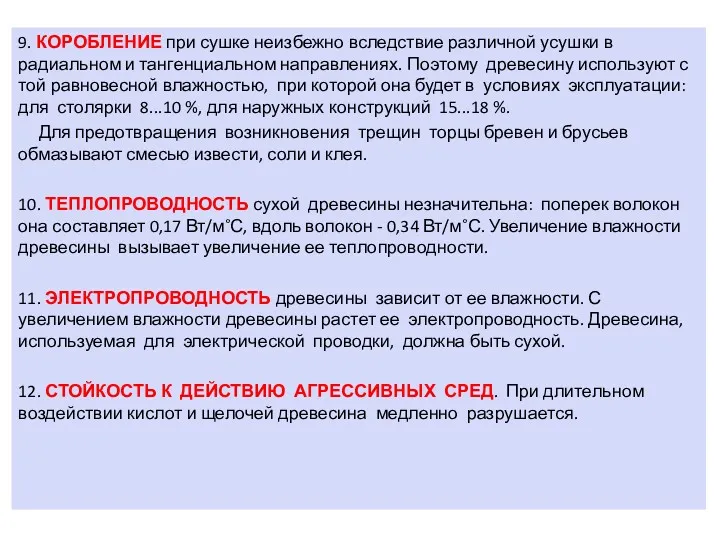 9. КОРОБЛЕНИЕ при сушке неизбежно вследствие различной усушки в радиальном и тангенциальном направлениях. Поэтому древесину используют с той равновесной влажностью, при которой она будет в условиях эксплуатации: для столярки 8...10 %, для наружных конструкций 15...18 %.

Для предотвращения возникновения трещин торцы бревен и брусьев обмазывают смесью извести, соли и клея.

10. ТЕПЛОПРОВОДНОСТЬ сухой древесины незначительна: поперек волокон она составляет 0,17 Вт/м°С, вдоль волокон - 0,34 Вт/м°С. Увеличение влажности древесины вызывает увеличение ее теплопроводности.

11. ЭЛЕКТРОПРОВОДНОСТЬ древесины зависит от ее влажности. С увеличением влажности древесины растет ее электропроводность. Древесина, используемая для электрической проводки, должна быть сухой.

12. СТОЙКОСТЬ К ДЕЙСТВИЮ АГРЕССИВНЫХ СРЕД. При длительном воздействии кислот и щелочей древесина медленно разрушается.